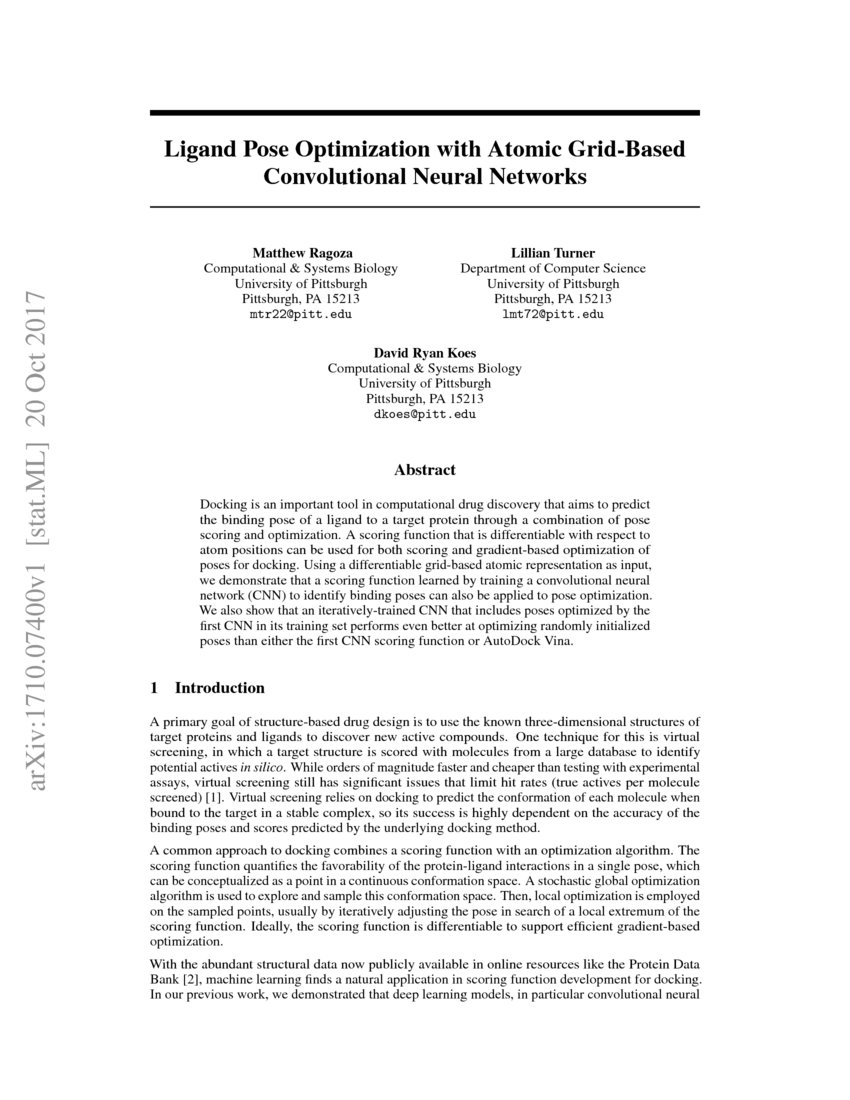 arXiv:1710.07400v1 [stat.ML] 20 Oct 2017

Ligand Pose Optimization with Atomic Grid-Based Convolutional Neural Networks

Matthew Ragoza
Computational & Systems Biology
University of Pittsburgh
Pittsburgh, PA 15213
mtr22@pitt.edu

Lillian Turner
Department of Computer Science
University of Pittsburgh
Pittsburgh, PA 15213
lmt72@pitt.edu

David Ryan Koes
Computational & Systems Biology
University of Pittsburgh
Pittsburgh, PA 15213
dkoes@pitt.edu

Abstract

Docking is an important tool in computational drug discovery that aims to predict the binding pose of a ligand to a target protein through a combination of pose scoring and optimization. A scoring function that is differentiable with respect to atom positions can be used for both scoring and gradient-based optimization of poses for docking. Using a differentiable grid-based atomic representation as input, we demonstrate that a scoring function learned by training a convolutional neural network (CNN) to identify binding poses can also be applied to pose optimization. We also show that an iteratively-trained CNN that includes poses optimized by the first CNN in its training set performs even better at optimizing randomly initialized poses than either the first CNN scoring function or AutoDock Vina.

1 Introduction

A primary goal of structure-based drug design is to use the known three-dimensional structures of target proteins and ligands to discover new active compounds. One technique for this is virtual screening, in which a target structure is scored with molecules from a large database to identify potential actives in silico. While orders of magnitude faster and cheaper than testing with experimental assays, virtual screening still has significant issues that limit hit rates (true actives per molecule screened) [1]. Virtual screening relies on docking to predict the conformation of each molecule when bound to the target in a stable complex, so its success is highly dependent on the accuracy of the binding poses and scores predicted by the underlying docking method.

A common approach to docking combines a scoring function with an optimization algorithm. The scoring function quantifies the favorability of the protein-ligand interactions in a single pose, which can be conceptualized as a point in a continuous conformation space. A stochastic global optimization algorithm is used to explore and sample this conformation space. Then, local optimization is employed on the sampled points, usually by iteratively adjusting the pose in search of a local extremum of the scoring function. Ideally, the scoring function is differentiable to support efficient gradient-based optimization.

With the abundant structural data now publicly available in online resources like the Protein Data Bank [2], machine learning finds a natural application in scoring function development for docking. In our previous work, we demonstrated that deep learning models, in particular convolutional neural